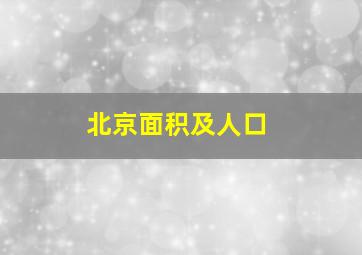 北京面积及人口